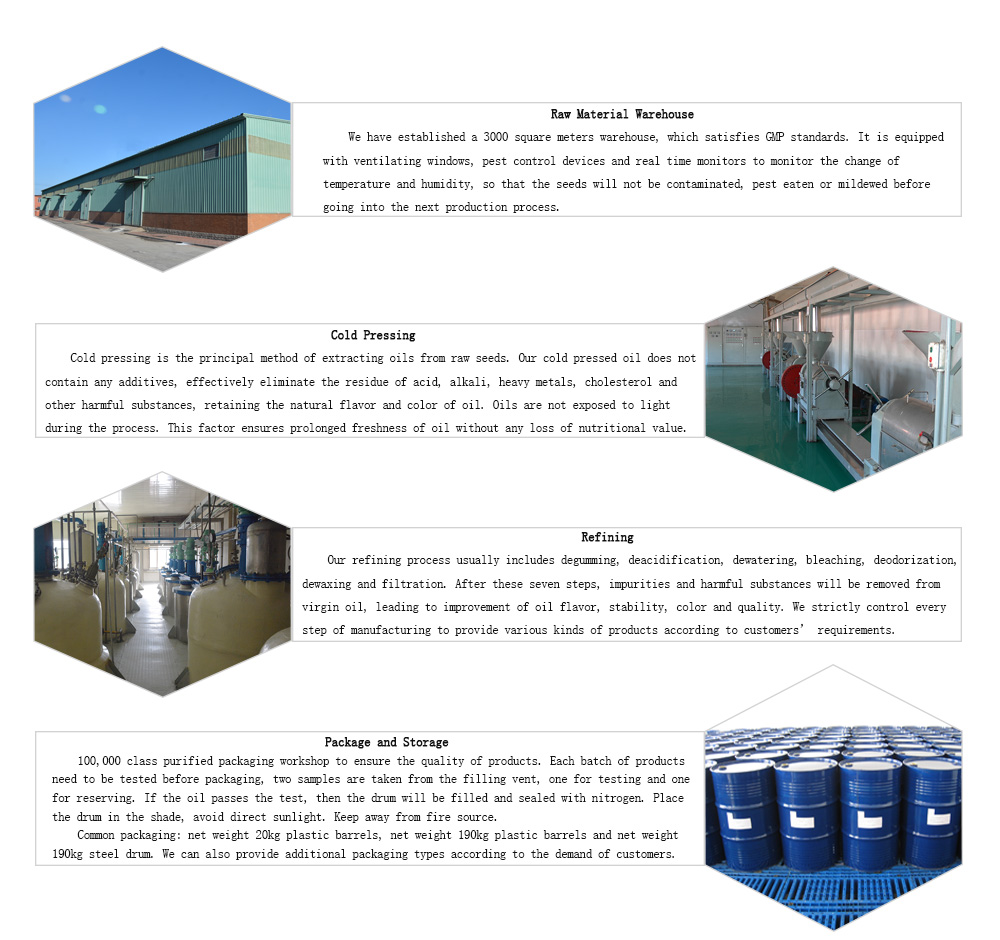 Raw Material Warehouse

We have established a 3000 square meters warehouse, which satisfies GMP standards. It is equipped with ventilating windows, pest control devices and real time monitors to monitor the change of temperature and humidity, so that the seeds will not be contaminated, pest eaten or mildewed before going into the next production process.

Cold Pressing

Cold pressing is the principal method of extracting oils from raw seeds. Our cold pressed oil does not contain any additives, effectively eliminate the residue of acid, alkali, heavy metals, cholesterol and other harmful substances, retaining the natural flavor and color of oil. Oils are not exposed to light during the process. This factor ensures prolonged freshness of oil without any loss of nutritional value.

Refining

Our refining process usually includes degumming, deacidification, dewatering, bleaching, deodorization, dewaxing and filtration. After these seven steps, impurities and harmful substances will be removed from virgin oil, leading to improvement of oil flavor, stability, color and quality. We strictly control every step of manufacturing to provide various kinds of products according to customers' requirements.

Package and Storage

100,000 class purified packaging workshop to ensure the quality of products. Each batch of products need to be tested before packaging, two samples are taken from the filling vent, one for testing and one for reserving. If the oil passes the test, then the drum will be filled and sealed with nitrogen. Place the drum in the shade, avoid direct sunlight. Keep away from fire source.

Common packaging: net weight 20kg plastic barrels, net weight 190kg plastic barrels and net weight 190kg steel drum. We can also provide additional packaging types according to the demand of customers.